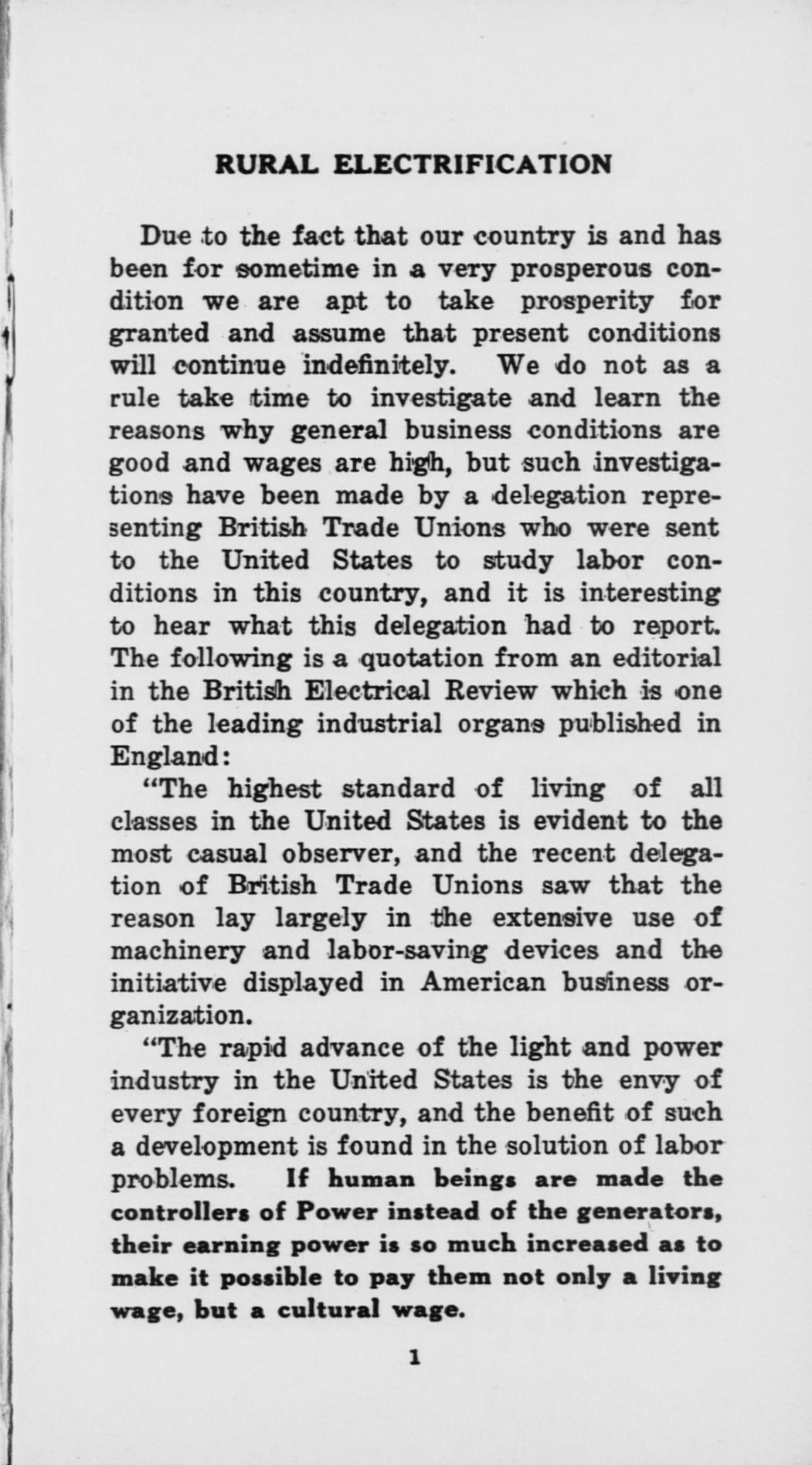 RURAL ELECTRIFICATION

Due to the fact that our country is and has been for sometime in a very prosperous condition we are apt to take prosperity for granted and assume that present conditions will continue indefinitely. We do not as a rule take time to investigate and learn the reasons why general business conditions are good and wages are high, but such investigations have been made by a delegation representing British Trade Unions who were sent to the United States to study labor conditions in this country, and it is interesting to hear what this delegation had to report. The following is a quotation from an editorial in the British Electrical Review which is one of the leading industrial organs published in England:

"The highest standard of living of all classes in the United States is evident to the most casual observer, and the recent delegation of British Trade Unions saw that the reason lay largely in the extensive use of machinery and labor-saving devices and the initiative displayed in American business organization.

"The rapid advance of the light and power industry in the United States is the envy of every foreign country, and the benefit of such a development is found in the solution of labor problems. If human beings are made the controllers of Power instead of the generators, their earning power is so much increased as to make it possible to pay them not only a living wage, but a cultural wage.

1